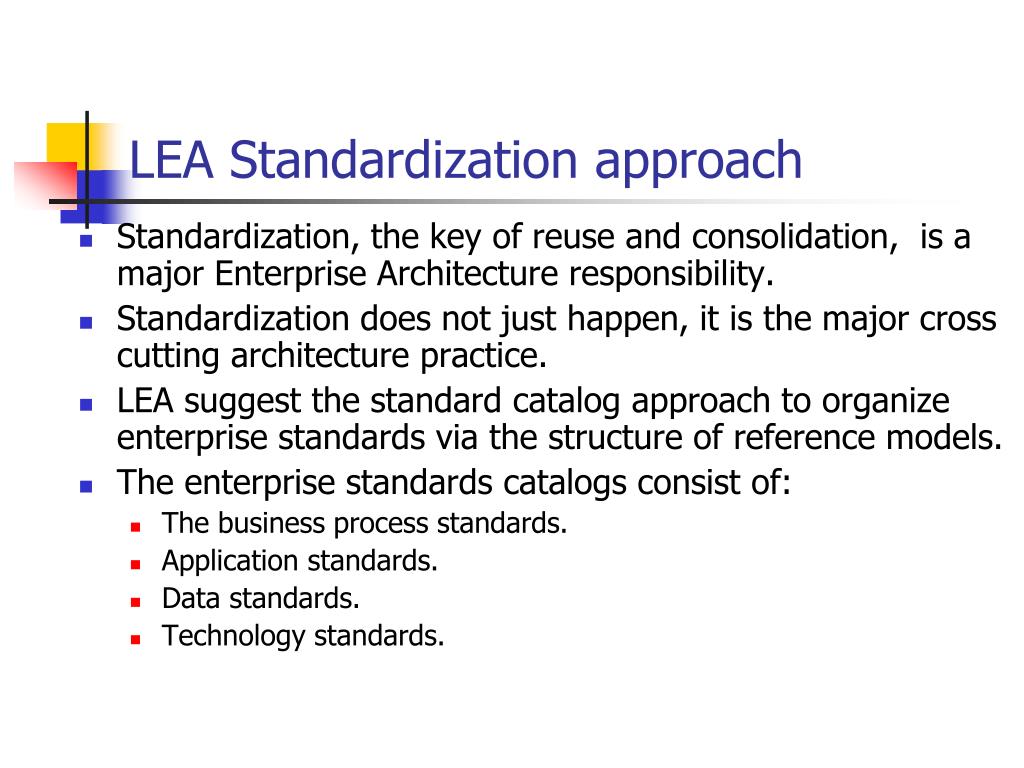 LEA Standardization approach

- Standardization, the key of reuse and consolidation, is a major Enterprise Architecture responsibility.
- Standardization does not just happen, it is the major cross cutting architecture practice.
- LEA suggest the standard catalog approach to organize enterprise standards via the structure of reference models.
- The enterprise standards catalogs consist of:
  - The business process standards.
  - Application standards.
  - Data standards.
  - Technology standards.